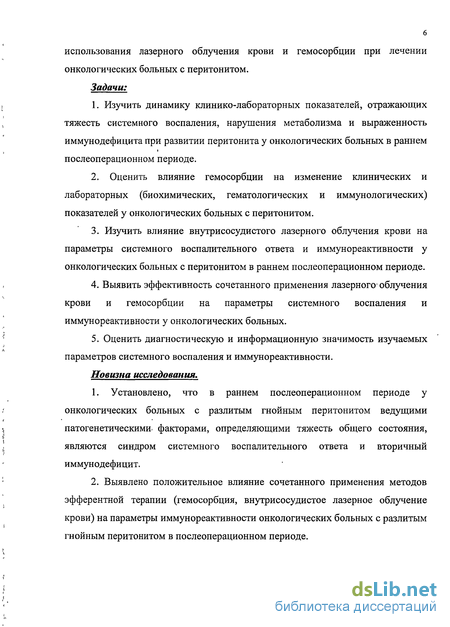 6

использования лазерного облучения крови и гемосорбции при лечении онкологических больных с перитонитом.

Задачи:

1. Изучить динамику клинико-лабораторных показателей, отражающих тяжесть системного воспаления, нарушения метаболизма и выраженность иммунодефицита при развитии перитонита у онкологических больных в раннем послеоперационном периоде.

2. Оценить влияние гемосорбции на изменение клинических и лабораторных (биохимических, гематологических и иммунологических) показателей у онкологических больных с перитонитом.

3. Изучить влияние внутрисосудистого лазерного облучения крови на параметры системного воспалительного ответа и иммунореактивности у онкологических больных с перитонитом в раннем послеоперационном периоде.

4. Выявить эффективность сочетанного применения лазерного облучения крови и гемосорбции на параметры системного воспаления и иммунореактивности у онкологических больных.

5. Оценить диагностическую и информационную значимость изучаемых параметров системного воспаления и иммунореактивности.

Новизна исследования.

1. Установлено, что в раннем послеоперационном периоде у онкологических больных с разлитым гнойным перитонитом ведущими патогенетическими факторами, определяющими тяжесть общего состояния, являются синдром системного воспалительного ответа и вторичный иммунодефицит.

2. Выявлено положительное влияние сочетанного применения методов эфферентной терапии (гемосорбция, внутрисосудистое лазерное облучение крови) на параметры иммунореактивности онкологических больных с разлитым гнойным перитонитом в послеоперационном периоде.

dsLib.net
библиотека диссертаций